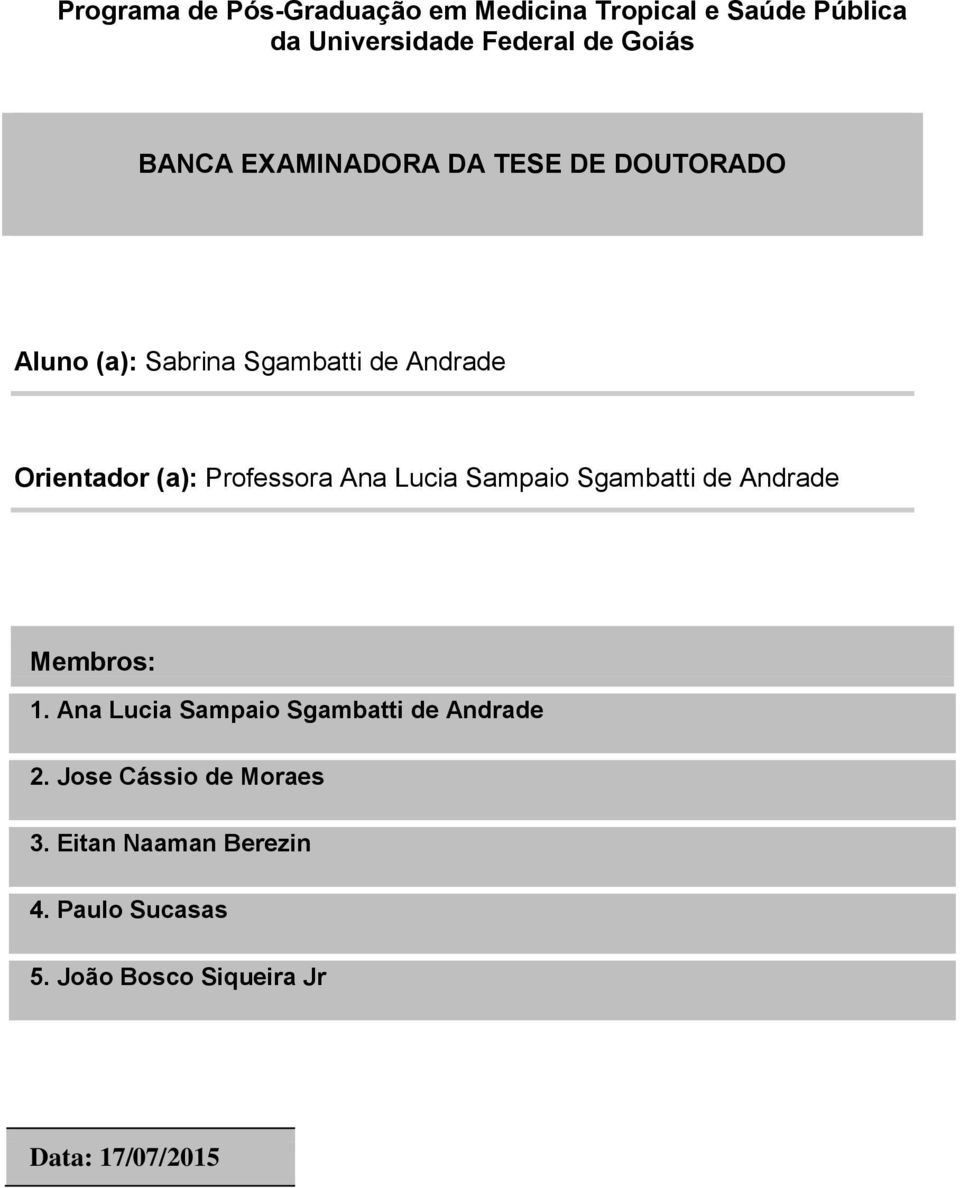 Programa de Pós-Graduação em Medicina Tropical e Saúde Pública da Universidade Federal de Goiás

BANCA EXAMINADORA DA TESE DE DOUTORADO

Aluno (a): Sabrina Sgambatti de Andrade

Orientador (a): Professora Ana Lucia Sampaio Sgambatti de Andrade

Membros:

1. Ana Lucia Sampaio Sgambatti de Andrade

2. Jose Cássio de Moraes

3. Eitan Naaman Berezin

4. Paulo Sucasas

5. João Bosco Siqueira Jr

Data: 17/07/2015